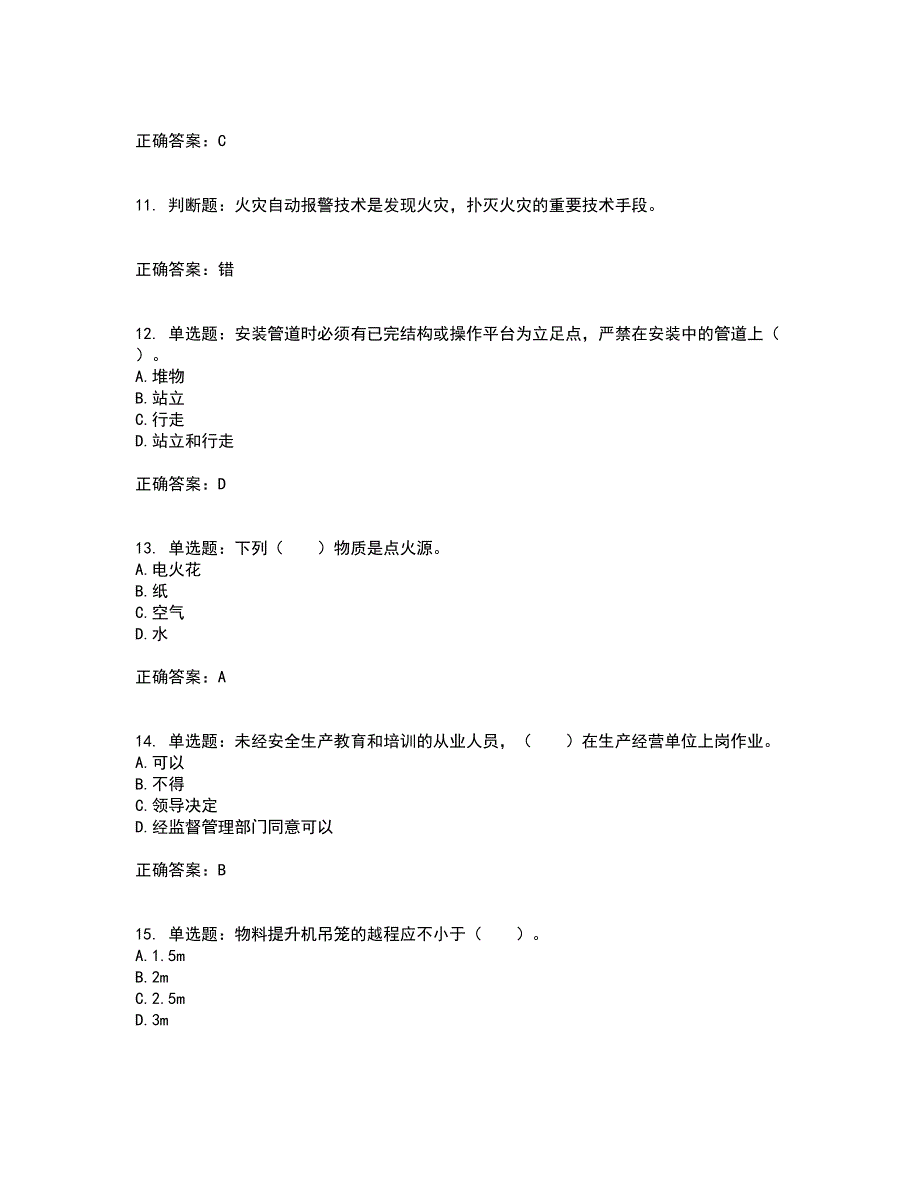 正确答案：C

11. 判断题：火灾自动报警技术是发现火灾，扑灭火灾的重要技术手段。

正确答案：错

12. 单选题：安装管道时必须有已完结构或操作平台为立足点，严禁在安装中的管道上（ ）。
A.堆物
B.站立
C.行走
D.站立和行走

正确答案：D

13. 单选题：下列（ ）物质是点火源。
A.电火花
B.纸
C.空气
D.水

正确答案：A

14. 单选题：未经安全生产教育和培训的从业人员，（ ）在生产经营单位上岗作业。
A.可以
B.不得
C.领导决定
D.经监督管理部门同意可以

正确答案：B

15. 单选题：物料提升机吊笼的越程应不小于（ ）。
A.1.5m
B.2m
C.2.5m
D.3m